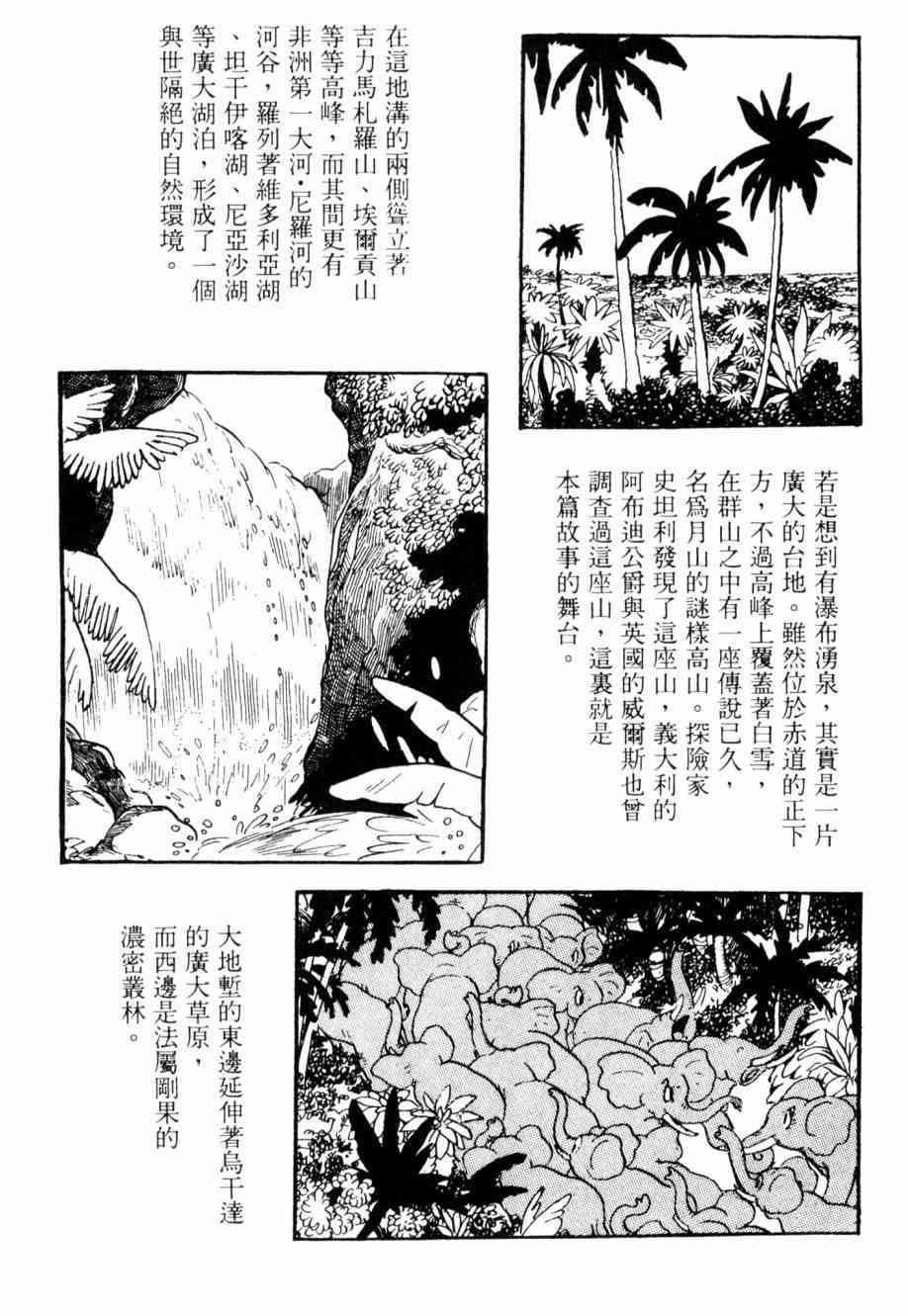 在這地溝的兩側聳立著吉力馬札羅山、埃爾貢山等等高峰，而其間更有非洲第一大河·尼羅河的河谷，羅列著維多利亞湖、坦干伊喀湖、尼亞沙湖等廣大湖泊，形成了一個與世隔絕的自然環境。

若是想到有瀑布湧泉，其實是一片廣大的台地。雖然位於赤道的正下方，不過高峰上覆蓋著白雪，在群山之中有一座傳說已久，名爲月山的謎樣高山。探險家史坦利發現了這座山，義大利的阿布迪公爵與英國的威爾斯也曾調查過這座山，這裏就是本篇故事的舞台。

大地塹的東邊延伸著烏干達的廣大草原，而西邊是法屬剛果的濃密叢林。